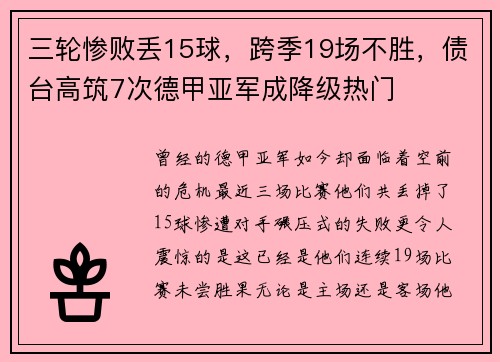 三轮惨败丢15球，跨季19场不胜，债台高筑7次德甲亚军成降级热门

曾经的德甲亚军如今却面临着空前的危机最近三场比赛他们共丢掉了15球惨遭对手碾压式的失败更令人震惊的是这已经是他们连续19场比赛未尝胜果无论是主场还是客场他